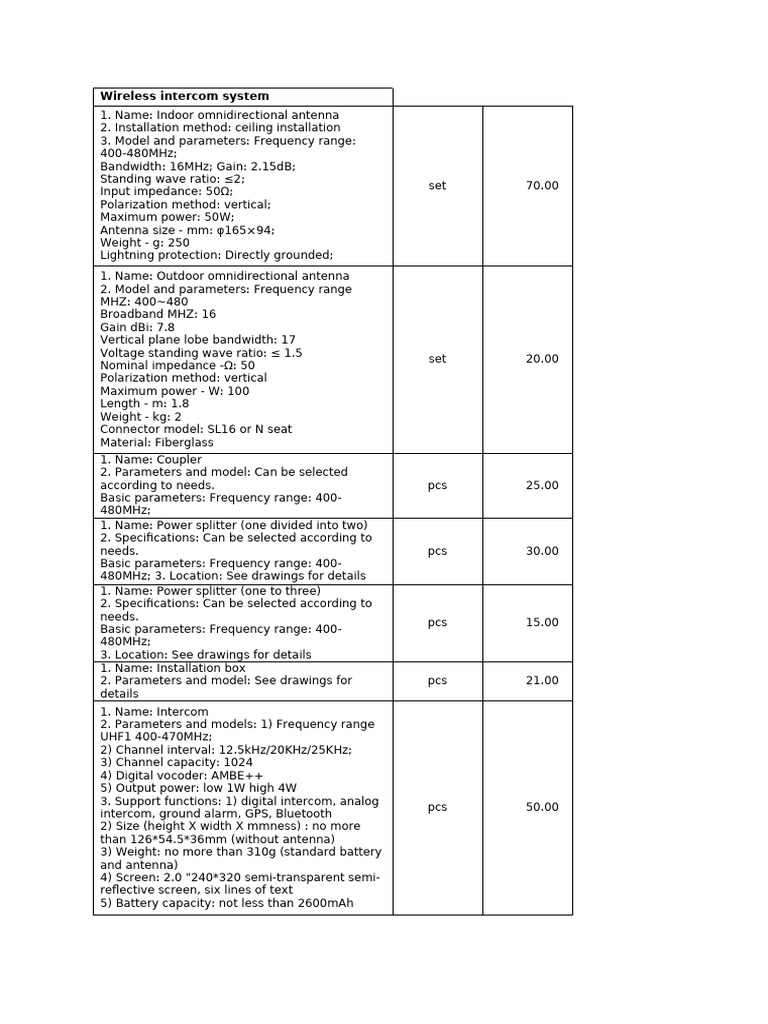 | Wireless intercom system | | |
|---|---|---|
| 1. Name: Indoor omnidirectional antenna 2. Installation method: ceiling installation 3. Model and parameters: Frequency range: 400-480MHz; Bandwidth: 16MHz; Gain: 2.15dB; Standing wave ratio: ≤2; Input impedance: 50Ω; Polarization method: vertical; Maximum power: 50W; Antenna size - mm: φ165×94; Weight - g: 250 Lightning protection: Directly grounded; | set | 70.00 |
| 1. Name: Outdoor omnidirectional antenna 2. Model and parameters: Frequency range MHZ: 400~480 Broadband MHZ: 16 Gain dBi: 7.8 Vertical plane lobe bandwidth: 17 Voltage standing wave ratio: ≤ 1.5 Nominal impedance -Ω: 50 Polarization method: vertical Maximum power - W: 100 Length - m: 1.8 Weight - kg: 2 Connector model: SL16 or N seat Material: Fiberglass | set | 20.00 |
| 1. Name: Coupler 2. Parameters and model: Can be selected according to needs. Basic parameters: Frequency range: 400-480MHz; | pcs | 25.00 |
| 1. Name: Power splitter (one divided into two) 2. Specifications: Can be selected according to needs. Basic parameters: Frequency range: 400-480MHz; 3. Location: See drawings for details | pcs | 30.00 |
| 1. Name: Power splitter (one to three) 2. Specifications: Can be selected according to needs. Basic parameters: Frequency range: 400-480MHz; 3. Location: See drawings for details | pcs | 15.00 |
| 1. Name: Installation box 2. Parameters and model: See drawings for details | pcs | 21.00 |
| 1. Name: Intercom 2. Parameters and models: 1) Frequency range UHF1 400-470MHz; 2) Channel interval: 12.5kHz/20KHz/25KHz; 3) Channel capacity: 1024 4) Digital vocoder: AMBE++ 5) Output power: low 1W high 4W 3. Support functions: 1) digital intercom, analog intercom, ground alarm, GPS, Bluetooth 2) Size (height X width X mmness) : no more than 126*54.5*36mm (without antenna) 3) Weight: no more than 310g (standard battery and antenna) 4) Screen: 2.0 "240*320 semi-transparent semi-reflective screen, six lines of text 5) Battery capacity: not less than 2600mAh | pcs | 50.00 |